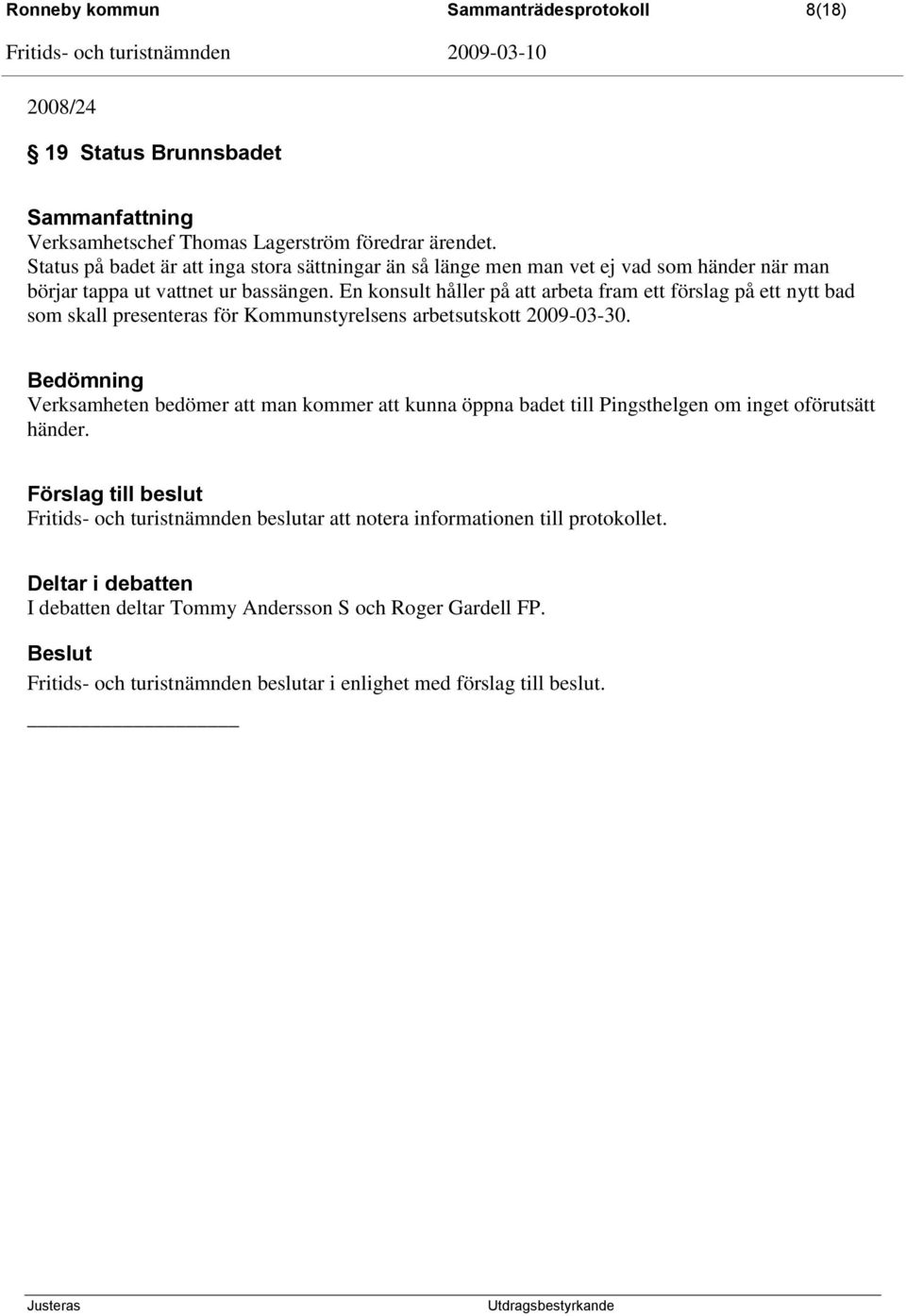 Ronneby kommun Sammanträdesprotokoll 8(18)
Fritids- och turistnämnden 2009-03-10

2008/24

§ 19 Status Brunnsbadet

Sammanfattning
Verksamhetschef Thomas Lagerström föredrar ärendet.
Status på badet är att inga stora sättningar än så länge men man vet ej vad som händer när man börjar tappa ut vattnet ur bassängen. En konsult håller på att arbeta fram ett förslag på ett nytt bad som skall presenteras för Kommunstyrelsens arbetsutskott 2009-03-30.

Bedömning
Verksamheten bedömer att man kommer att kunna öppna badet till Pingsthelgen om inget oförutsätt händer.

Förslag till beslut
Fritids- och turistnämnden beslutar att notera informationen till protokollet.

Deltar i debatten
I debatten deltar Tommy Andersson S och Roger Gardell FP.

Beslut
Fritids- och turistnämnden beslutar i enlighet med förslag till beslut.

Justeras Utdragsbestyrkande